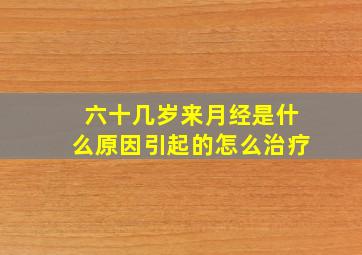 六十几岁来月经是什么原因引起的怎么治疗